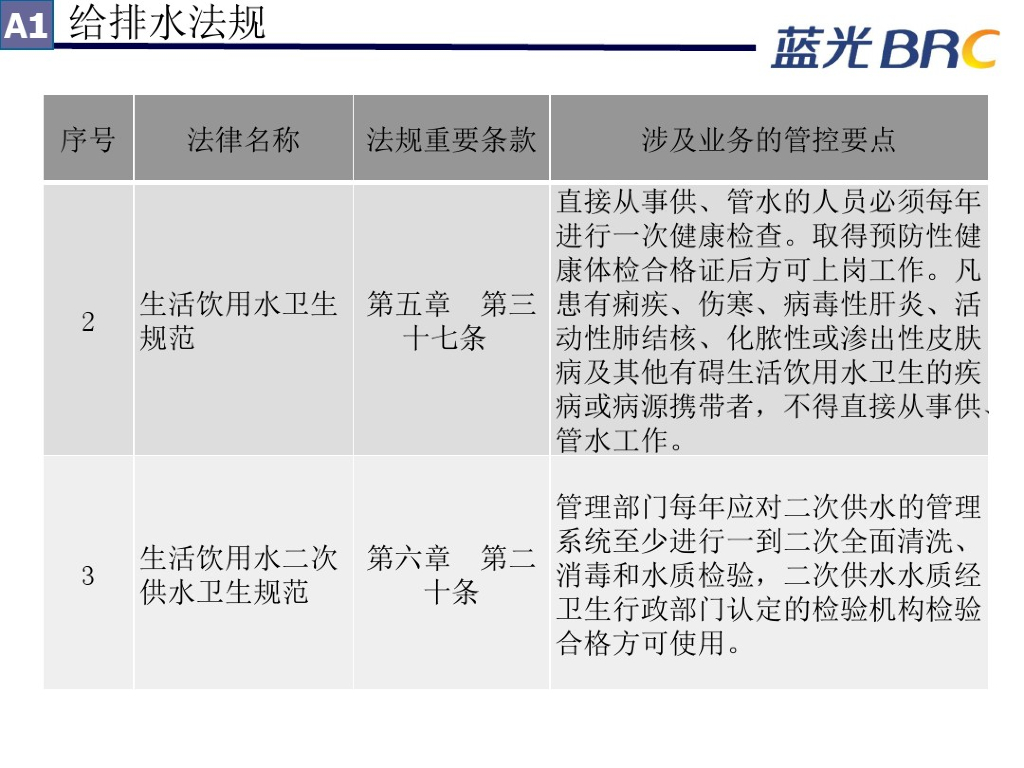 A1 给排水法规

蓝光BRC

| 序号 | 法律名称 | 法规重要条款 | 涉及业务的管控要点 |
|---|---|---|---|
| 2 | 生活饮用水卫生规范 | 第五章　第三十七条 | 直接从事供、管水的人员必须每年进行一次健康检查。取得预防性健康体检合格证后方可上岗工作。凡患有痢疾、伤寒、病毒性肝炎、活动性肺结核、化脓性或渗出性皮肤病及其他有碍生活饮用水卫生的疾病或病源携带者，不得直接从事供、管水工作。 |
| 3 | 生活饮用水二次供水卫生规范 | 第六章　第二十条 | 管理部门每年应对二次供水的管理系统至少进行一到二次全面清洗、消毒和水质检验，二次供水水质经卫生行政部门认定的检验机构检验合格方可使用。 |